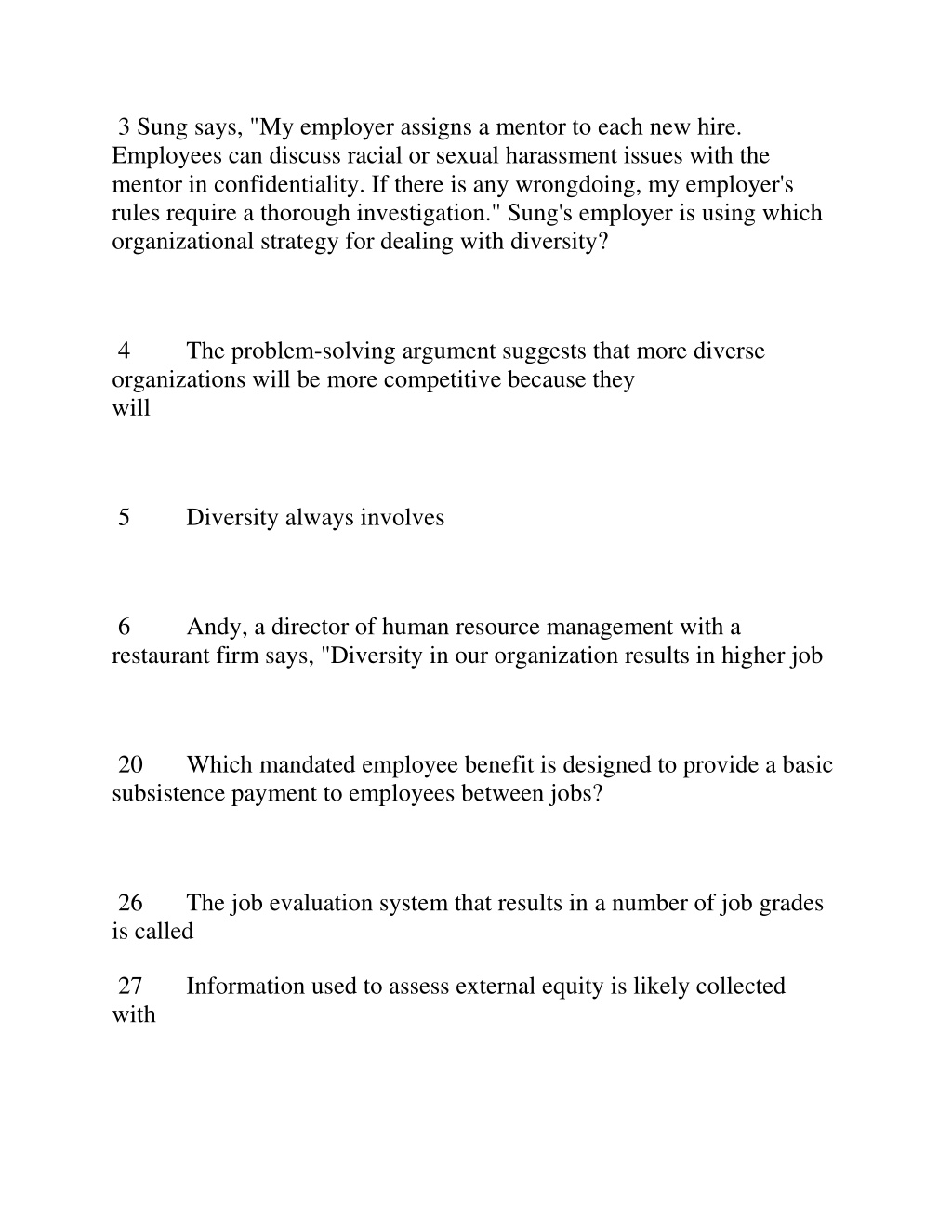 3 Sung says, "My employer assigns a mentor to each new hire. Employees can discuss racial or sexual harassment issues with the mentor in confidentiality. If there is any wrongdoing, my employer's rules require a thorough investigation." Sung's employer is using which organizational strategy for dealing with diversity?

4 The problem-solving argument suggests that more diverse organizations will be more competitive because they will

5 Diversity always involves

6 Andy, a director of human resource management with a restaurant firm says, "Diversity in our organization results in higher job

20 Which mandated employee benefit is designed to provide a basic subsistence payment to employees between jobs?

26 The job evaluation system that results in a number of job grades is called

27 Information used to assess external equity is likely collected with